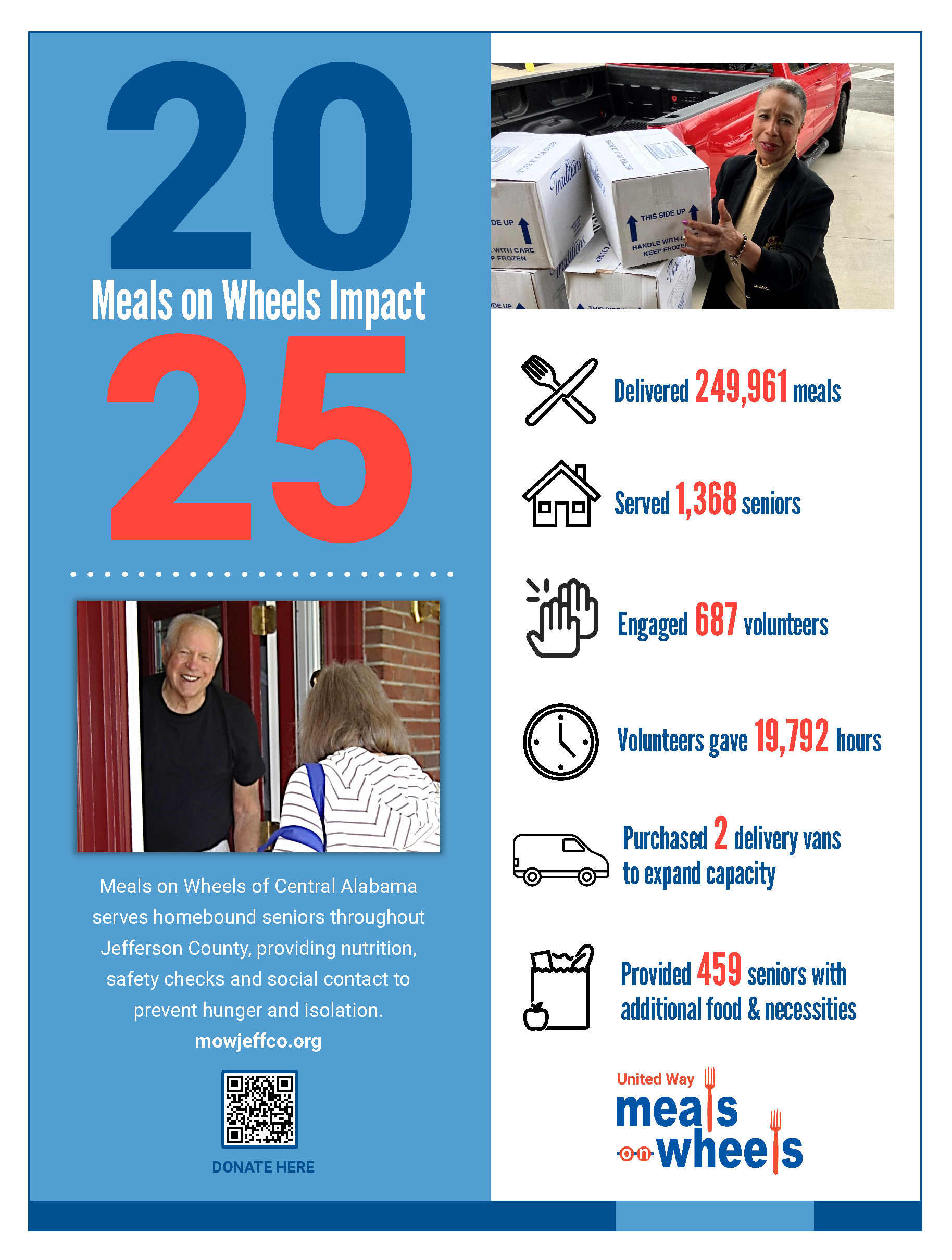 20
Meals on Wheels Impact
25

Meals on Wheels of Central Alabama serves homebound seniors throughout Jefferson County, providing nutrition, safety checks and social contact to prevent hunger and isolation.
mowjeffco.org

DONATE HERE

Traditions
THIS SIDE UP
HANDLE WITH CARE
KEEP FROZEN

Delivered 249,961 meals

Served 1,368 seniors

Engaged 687 volunteers

Volunteers gave 19,792 hours

Purchased 2 delivery vans to expand capacity

Provided 459 seniors with additional food & necessities

United Way
meals on wheels